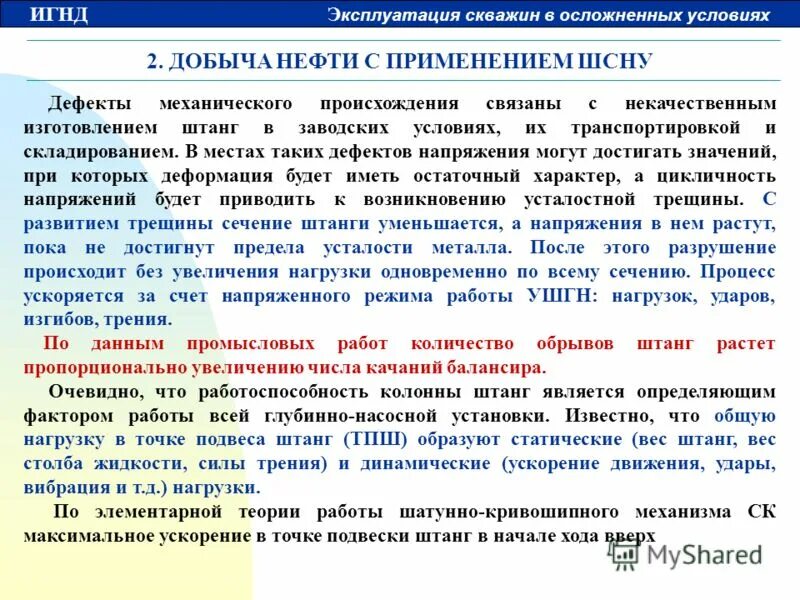 ИГНД

Эксплуатация скважин в осложненных условиях

2. ДОБЫЧА НЕФТИ С ПРИМЕНЕНИЕМ ШСНУ

Дефекты механического происхождения связаны с некачественным изготовлением штанг в заводских условиях, их транспортировкой и складированием. В местах таких дефектов напряжения могут достигать значений, при которых деформация будет иметь остаточный характер, а цикличность напряжений будет приводить к возникновению усталостной трещины. С развитием трещины сечение штанги уменьшается, а напряжения в нем растут, пока не достигнут предела усталости металла. После этого разрушение происходит без увеличения нагрузки одновременно по всему сечению. Процесс ускоряется за счет напряженного режима работы УШГН: нагрузок, ударов, изгибов, трения.

По данным промысловых работ количество обрывов штанг растет пропорционально увеличению числа качаний балансира.

Очевидно, что работоспособность колонны штанг является определяющим фактором работы всей глубинно-насосной установки. Известно, что общую нагрузку в точке подвеса штанг (ТПШ) образуют статические (вес штанг, вес столба жидкости, силы трения) и динамические (ускорение движения, удары, вибрация и т.д.) нагрузки.

По элементарной теории работы шатунно-кривошипного механизма СК максимальное ускорение в точке подвески штанг в начале хода вверх

MyShared